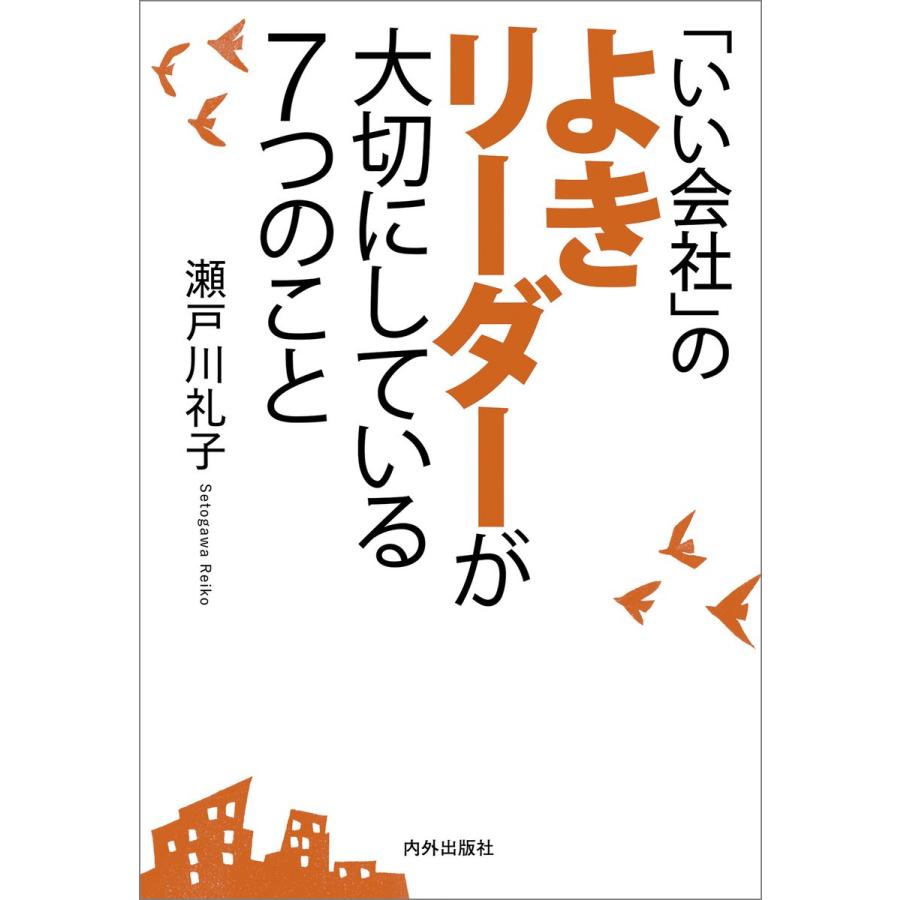 「いい会社」の
よきリーダーが
大切にしている
7つのこと

瀬戸川礼子
Setogawa Reiko

内外出版社